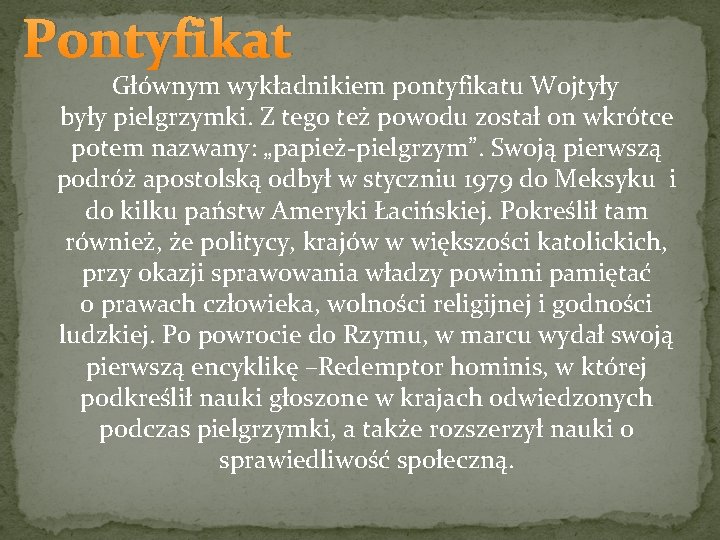 Pontyfikat

Głównym wykładnikiem pontyfikatu Wojtyły były pielgrzymki. Z tego też powodu został on wkrótce potem nazwany: „papież-pielgrzym”. Swoją pierwszą podróż apostolską odbył w styczniu 1979 do Meksyku i do kilku państw Ameryki Łacińskiej. Pokreślił tam również, że politycy, krajów w większości katolickich, przy okazji sprawowania władzy powinni pamiętać o prawach człowieka, wolności religijnej i godności ludzkiej. Po powrocie do Rzymu, w marcu wydał swoją pierwszą encyklikę –Redemptor hominis, w której podkreślił nauki głoszone w krajach odwiedzonych podczas pielgrzymki, a także rozszerzył nauki o sprawiedliwość społeczną.